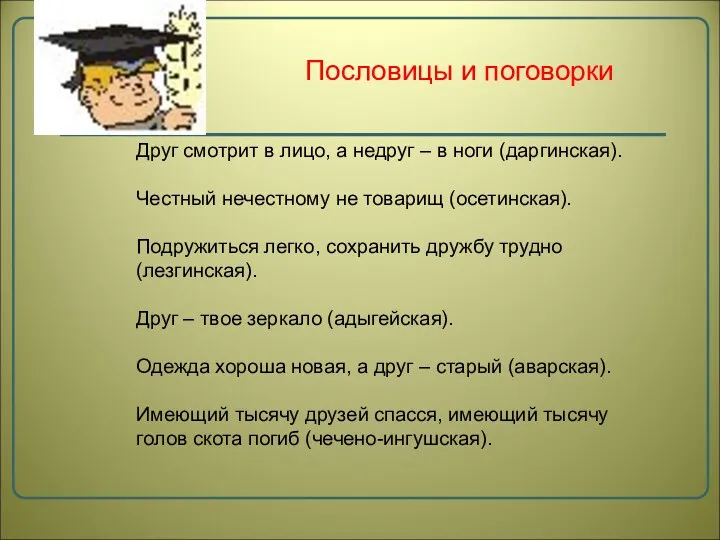 Пословицы и поговорки

Друг смотрит в лицо, а недруг – в ноги (даргинская).

Честный нечестному не товарищ (осетинская).

Подружиться легко, сохранить дружбу трудно (лезгинская).

Друг – твое зеркало (адыгейская).

Одежда хороша новая, а друг – старый (аварская).

Имеющий тысячу друзей спасся, имеющий тысячу голов скота погиб (чечено-ингушская).